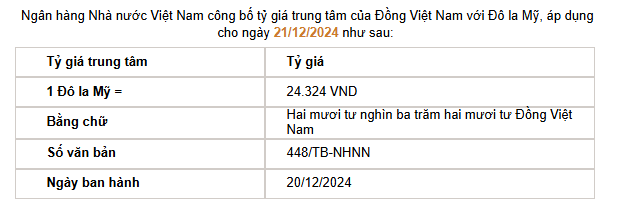 Ngân hàng Nhà nước Việt Nam công bố tỷ giá trung tâm của Đồng Việt Nam với Đô la Mỹ, áp dụng cho ngày 21/12/2024 như sau:

| Tỷ giá trung tâm | Tỷ giá |
|---|---|
| 1 Đô la Mỹ = | 24.324 VND |
| Bằng chữ | Hai mươi tư nghìn ba trăm hai mươi tư Đồng Việt Nam |
| Số văn bản | 448/TB-NHNN |
| Ngày ban hành | 20/12/2024 |